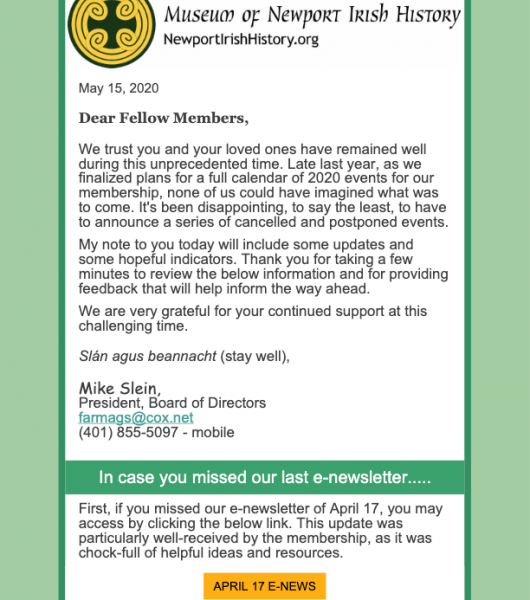 Museum of Newport Irish History
NewportIrishHistory.org

May 15, 2020

Dear Fellow Members,

We trust you and your loved ones have remained well during this unprecedented time. Late last year, as we finalized plans for a full calendar of 2020 events for our membership, none of us could have imagined what was to come. It's been disappointing, to say the least, to have to announce a series of cancelled and postponed events.

My note to you today will include some updates and some hopeful indicators. Thank you for taking a few minutes to review the below information and for providing feedback that will help inform the way ahead.

We are very grateful for your continued support at this challenging time.

Slán agus beannacht (stay well),

Mike Slein,
President, Board of Directors
farmags@cox.net
(401) 855-5097 - mobile

In case you missed our last e-newsletter.....

First, if you missed our e-newsletter of April 17, you may access by clicking the below link. This update was particularly well-received by the membership, as it was chock-full of helpful ideas and resources.

APRIL 17 E-NEWS